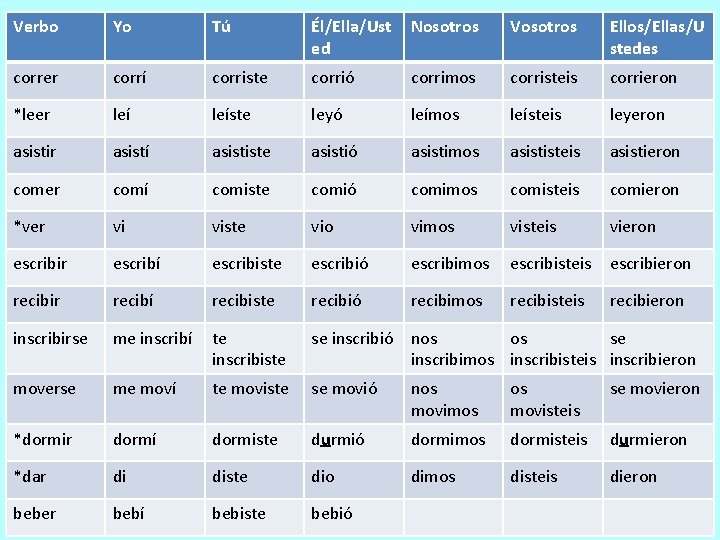 | Verbo | Yo | Tú | Él/Ella/Usted | Nosotros | Vosotros | Ellos/Ellas/Ustedes |
|---|---|---|---|---|---|---|
| correr | corrí | corriste | corrió | corrimos | corristeis | corrieron |
| *leer | leí | leíste | leyó | leímos | leísteis | leyeron |
| asistir | asistí | asististe | asistió | asistimos | asististeis | asistieron |
| comer | comí | comiste | comió | comimos | comisteis | comieron |
| *ver | vi | viste | vio | vimos | visteis | vieron |
| escribir | escribí | escribiste | escribió | escribimos | escribisteis | escribieron |
| recibir | recibí | recibiste | recibió | recibimos | recibisteis | recibieron |
| inscribirse | me inscribí | te inscribiste | se inscribió | nos inscribimos | os inscribisteis | se inscribieron |
| moverse | me moví | te moviste | se movió | nos movimos | os movisteis | se movieron |
| *dormir | dormí | dormiste | durmió | dormimos | dormisteis | durmieron |
| *dar | di | diste | dio | dimos | disteis | dieron |
| beber | bebí | bebiste | bebió | | | |